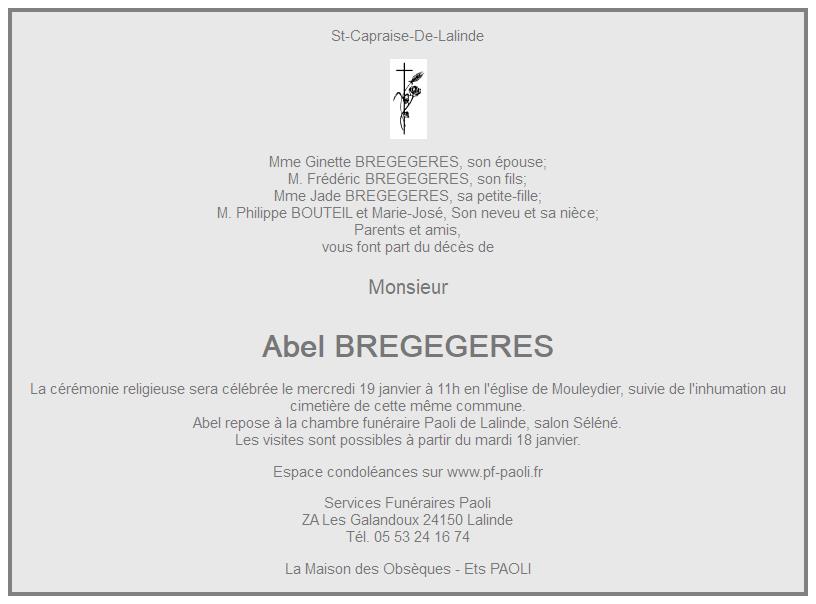 St-Capraise-De-Lalinde

Mme Ginette BREGEGERES, son épouse;
M. Frédéric BREGEGERES, son fils;
Mme Jade BREGEGERES, sa petite-fille;
M. Philippe BOUTEIL et Marie-José, Son neveu et sa nièce;
Parents et amis,
vous font part du décès de

Monsieur

Abel BREGEGERES

La cérémonie religieuse sera célébrée le mercredi 19 janvier à 11h en l'église de Mouleydier, suivie de l'inhumation au cimetière de cette même commune.
Abel repose à la chambre funéraire Paoli de Lalinde, salon Séléné.
Les visites sont possibles à partir du mardi 18 janvier.

Espace condoléances sur www.pf-paoli.fr

Services Funéraires Paoli
ZA Les Galandoux 24150 Lalinde
Tél. 05 53 24 16 74

La Maison des Obsèques - Ets PAOLI